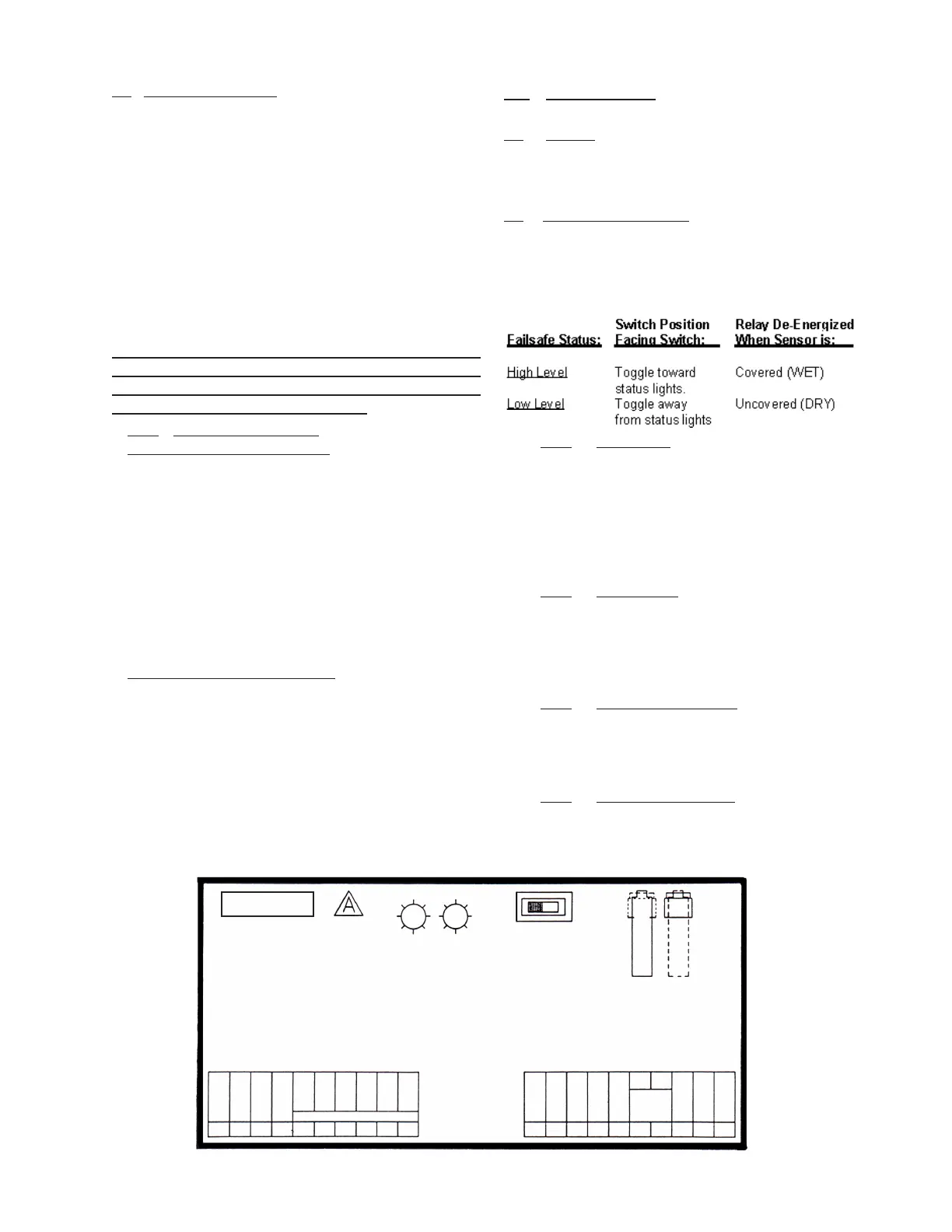 | Failsafe Status: | Switch Position Facing Switch: | Relay De-Energized When Sensor is: |
|---|---|---|
| High Level | Toggle toward status lights. | Covered (WET) |
| Low Level | Toggle away from status lights | Uncovered (DRY) |

A